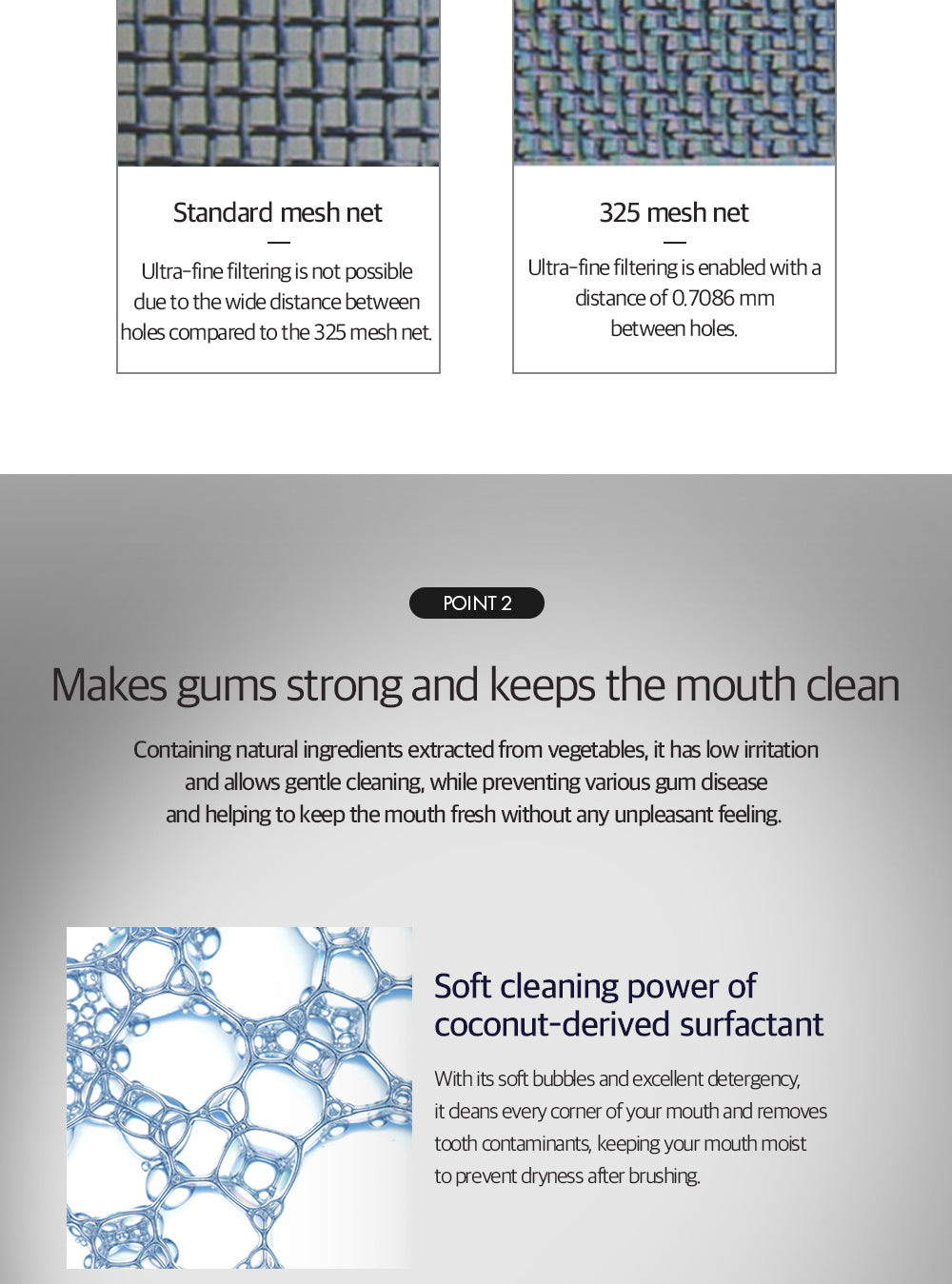 Standard mesh net

Ultra-fine filtering is not possible due to the wide distance between holes compared to the 325 mesh net.

325 mesh net

Ultra-fine filtering is enabled with a distance of 0.7086 mm between holes.

POINT 2

Makes gums strong and keeps the mouth clean

Containing natural ingredients extracted from vegetables, it has low irritation and allows gentle cleaning, while preventing various gum disease and helping to keep the mouth fresh without any unpleasant feeling.

Soft cleaning power of coconut-derived surfactant

With its soft bubbles and excellent detergency, it cleans every corner of your mouth and removes tooth contaminants, keeping your mouth moist to prevent dryness after brushing.